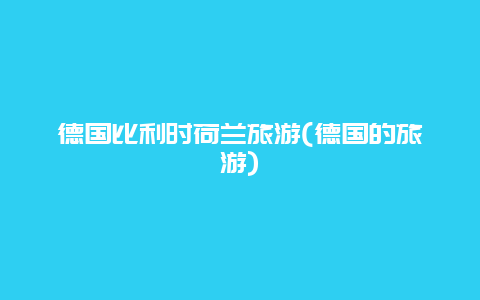 德国比利时荷兰旅游(德国的旅游)